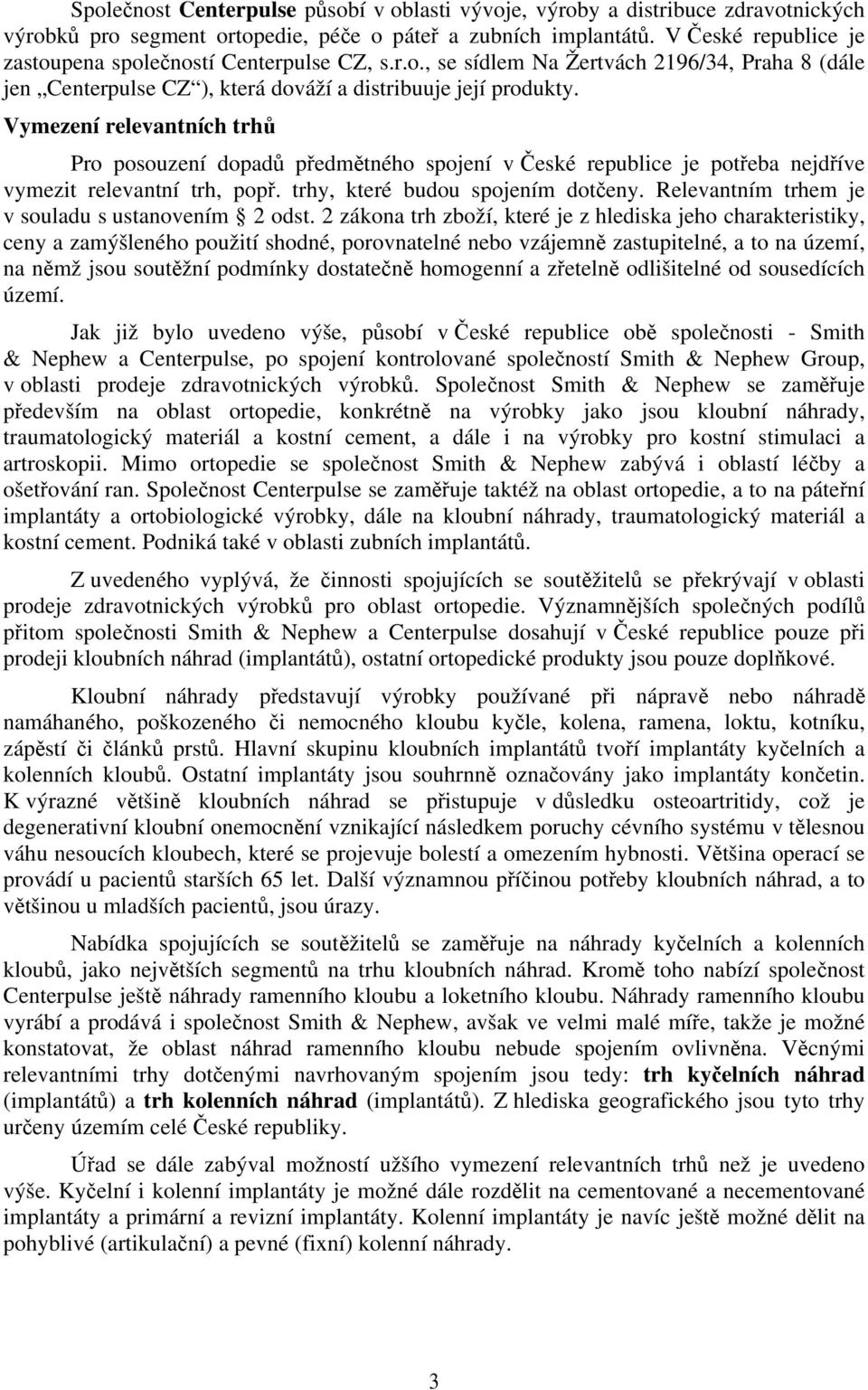 Společnost Centerpulse působí v oblasti vývoje, výroby a distribuce zdravotnických výrobků pro segment ortopedie, péče o páteř a zubních implantátů. V České republice je zastoupena společností Centerpulse CZ, s.r.o., se sídlem Na Žertvách 2196/34, Praha 8 (dále jen „Centerpulse CZ“), která dováží a distribuuje její produkty.

Vymezení relevantních trhů

Pro posouzení dopadů předmětného spojení v České republice je potřeba nejdříve vymezit relevantní trh, popř. trhy, které budou spojením dotčeny. Relevantním trhem je v souladu s ustanovením § 2 odst. 2 zákona trh zboží, které je z hlediska jeho charakteristiky, ceny a zamýšleného použití shodné, porovnatelné nebo vzájemně zastupitelné, a to na území, na němž jsou soutěžní podmínky dostatečně homogenní a zřetelně odlišitelné od sousedících území.

Jak již bylo uvedeno výše, působí v České republice obě společnosti - Smith & Nephew a Centerpulse, po spojení kontrolované společností Smith & Nephew Group, v oblasti prodeje zdravotnických výrobků. Společnost Smith & Nephew se zaměřuje především na oblast ortopedie, konkrétně na výrobky jako jsou kloubní náhrady, traumatologický materiál a kostní cement, a dále i na výrobky pro kostní stimulaci a artroskopii. Mimo ortopedie se společnost Smith & Nephew zabývá i oblastí léčby a ošetřování ran. Společnost Centerpulse se zaměřuje taktéž na oblast ortopedie, a to na páteřní implantáty a ortobiologické výrobky, dále na kloubní náhrady, traumatologický materiál a kostní cement. Podniká také v oblasti zubních implantátů.

Z uvedeného vyplývá, že činnosti spojujících se soutěžitelů se překrývají v oblasti prodeje zdravotnických výrobků pro oblast ortopedie. Významnějších společných podílů přitom společnosti Smith & Nephew a Centerpulse dosahují v České republice pouze při prodeji kloubních náhrad (implantátů), ostatní ortopedické produkty jsou pouze doplňkové.

Kloubní náhrady představují výrobky používané při nápravě nebo náhradě namáhaného, poškozeného či nemocného kloubu kyčle, kolena, ramena, loktu, kotníku, zápěstí či článků prstů. Hlavní skupinu kloubních implantátů tvoří implantáty kyčelních a kolenních kloubů. Ostatní implantáty jsou souhrnně označovány jako implantáty končetin. K výrazné většině kloubních náhrad se přistupuje v důsledku osteoartritidy, což je degenerativní kloubní onemocnění vznikající následkem poruchy cévního systému v tělesnou váhu nesoucích kloubech, které se projevuje bolestí a omezením hybnosti. Většina operací se provádí u pacientů starších 65 let. Další významnou příčinou potřeby kloubních náhrad, a to většinou u mladších pacientů, jsou úrazy.

Nabídka spojujících se soutěžitelů se zaměřuje na náhrady kyčelních a kolenních kloubů, jako největších segmentů na trhu kloubních náhrad. Kromě toho nabízí společnost Centerpulse ještě náhrady ramenního kloubu a loketního kloubu. Náhrady ramenního kloubu vyrábí a prodává i společnost Smith & Nephew, avšak ve velmi malé míře, takže je možné konstatovat, že oblast náhrad ramenního kloubu nebude spojením ovlivněna. Věcnými relevantními trhy dotčenými navrhovaným spojením jsou tedy: trh kyčelních náhrad (implantátů) a trh kolenních náhrad (implantátů). Z hlediska geografického jsou tyto trhy určeny územím celé České republiky.

Úřad se dále zabýval možností užšího vymezení relevantních trhů než je uvedeno výše. Kyčelní i kolenní implantáty je možné dále rozdělit na cementované a necementované implantáty a primární a revizní implantáty. Kolenní implantáty je navíc ještě možné dělit na pohyblivé (artikulační) a pevné (fixní) kolenní náhrady.

3